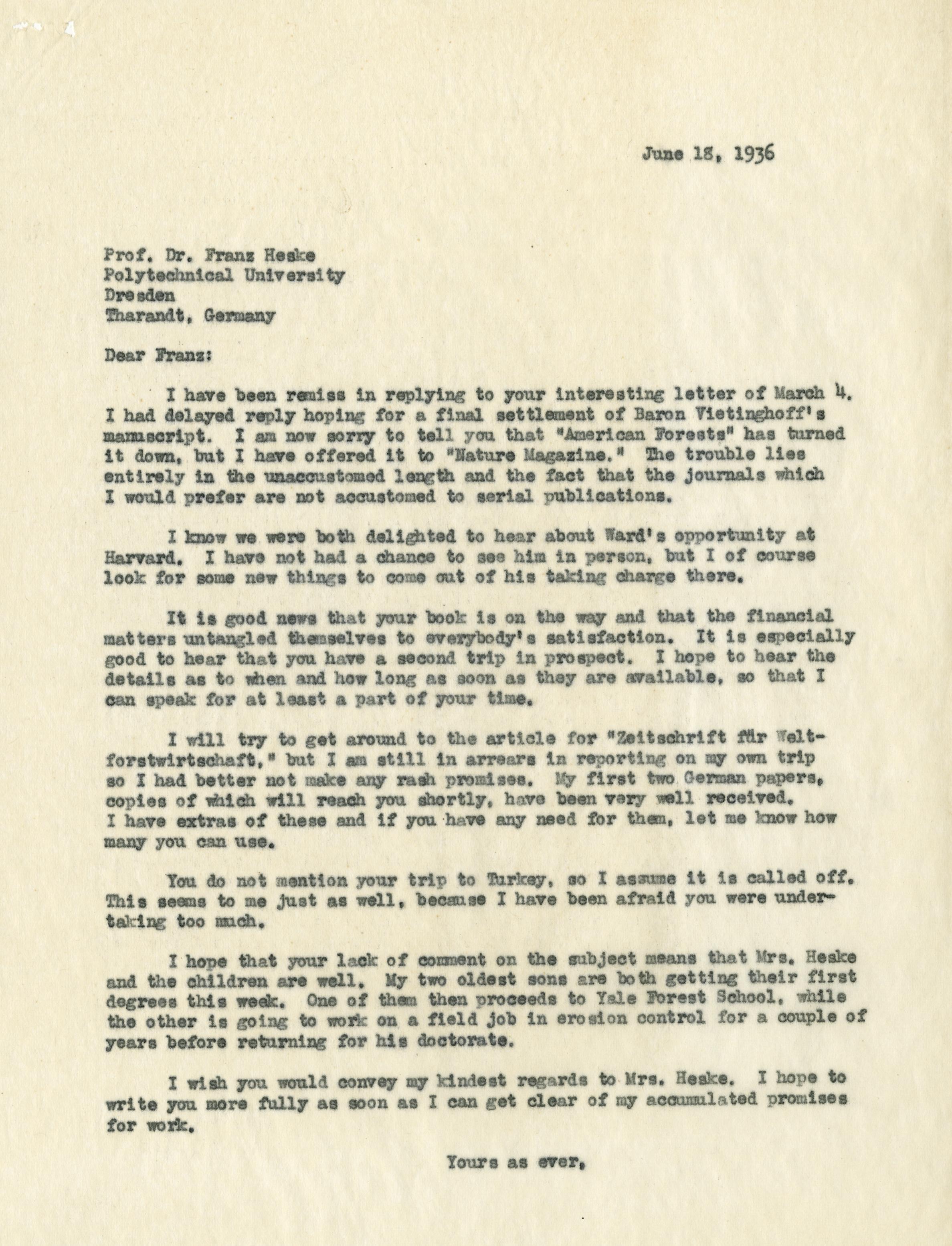 June 18, 1936

Prof. Dr. Franz Heske
Polytechnical University
Dresden
Tharandt, Germany

Dear Franz:

I have been remiss in replying to your interesting letter of March 4. I had delayed reply hoping for a final settlement of Baron Vietinghoff's manuscript. I am now sorry to tell you that "American Forests" has turned it down, but I have offered it to "Nature Magazine." The trouble lies entirely in the unaccustomed length and the fact that the journals which I would prefer are not accustomed to serial publications.

I know we were both delighted to hear about Ward's opportunity at Harvard. I have not had a chance to see him in person, but I of course look for some new things to come out of his taking charge there.

It is good news that your book is on the way and that the financial matters untangled themselves to everybody's satisfaction. It is especially good to hear that you have a second trip in prospect. I hope to hear the details as to when and how long as soon as they are available, so that I can speak for at least a part of your time.

I will try to get around to the article for "Zeitschrift für Weltforstwirtschaft," but I am still in arrears in reporting on my own trip so I had better not make any rash promises. My first two German papers, copies of which will reach you shortly, have been very well received. I have extras of these and if you have any need for them, let me know how many you can use.

You do not mention your trip to Turkey, so I assume it is called off. This seems to me just as well, because I have been afraid you were undertaking too much.

I hope that your lack of comment on the subject means that Mrs. Heske and the children are well. My two oldest sons are both getting their first degrees this week. One of them then proceeds to Yale Forest School, while the other is going to work on a field job in erosion control for a couple of years before returning for his doctorate.

I wish you would convey my kindest regards to Mrs. Heske. I hope to write you more fully as soon as I can get clear of my accumulated promises for work.

Yours as ever,